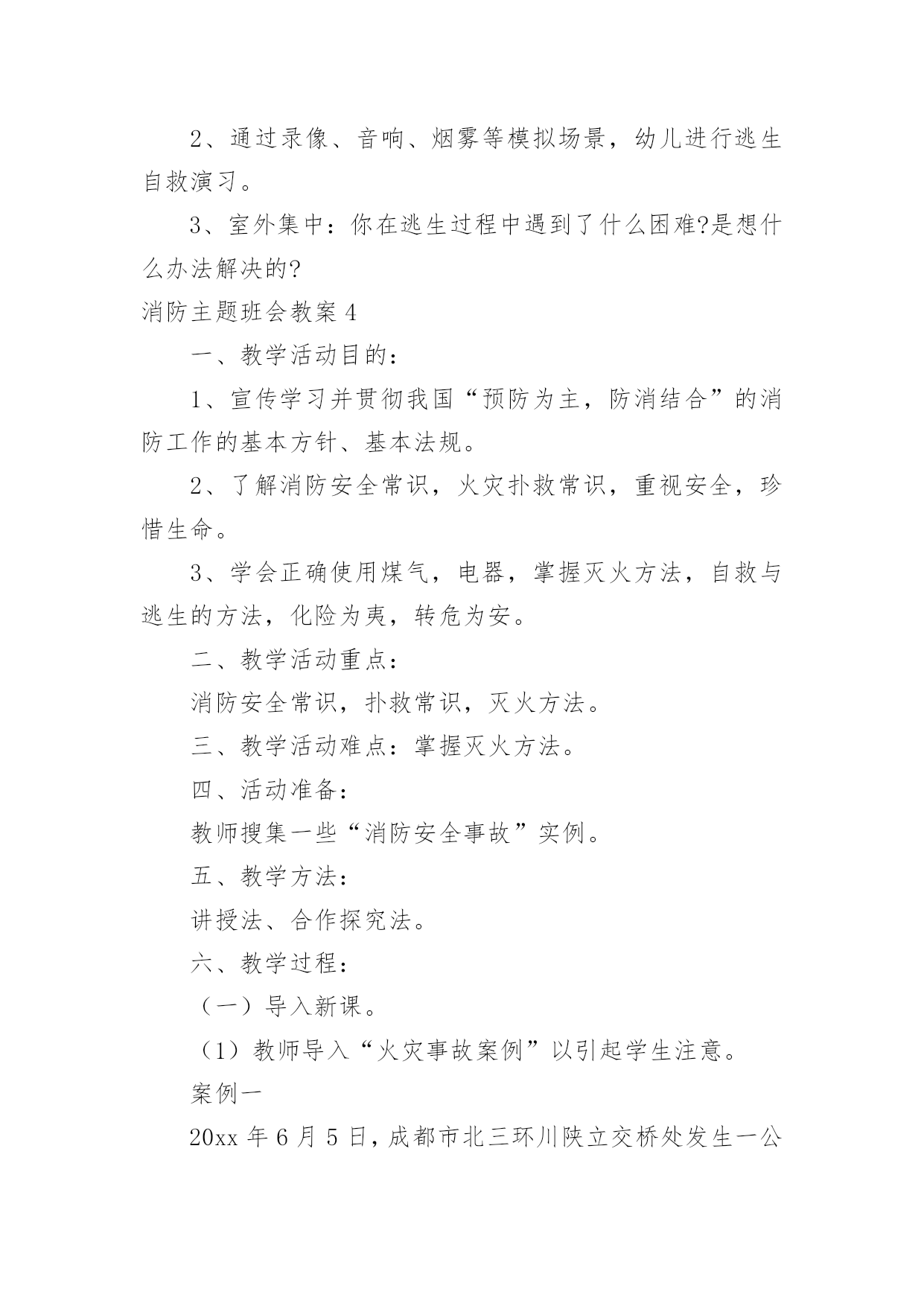 2、通过录像、音响、烟雾等模拟场景，幼儿进行逃生自救演习。

3、室外集中：你在逃生过程中遇到了什么困难?是想什么办法解决的?

消防主题班会教案 4

一、教学活动目的：

1、宣传学习并贯彻我国“预防为主，防消结合”的消防工作的基本方针、基本法规。

2、了解消防安全常识，火灾扑救常识，重视安全，珍惜生命。

3、学会正确使用煤气，电器，掌握灭火方法，自救与逃生的方法，化险为夷，转危为安。

二、教学活动重点：

消防安全常识，扑救常识，灭火方法。

三、教学活动难点：掌握灭火方法。

四、活动准备：

教师搜集一些“消防安全事故”实例。

五、教学方法：

讲授法、合作探究法。

六、教学过程：

（一）导入新课。

（1）教师导入“火灾事故案例”以引起学生注意。

案例一

20xx 年 6 月 5 日，成都市北三环川陕立交桥处发生一公